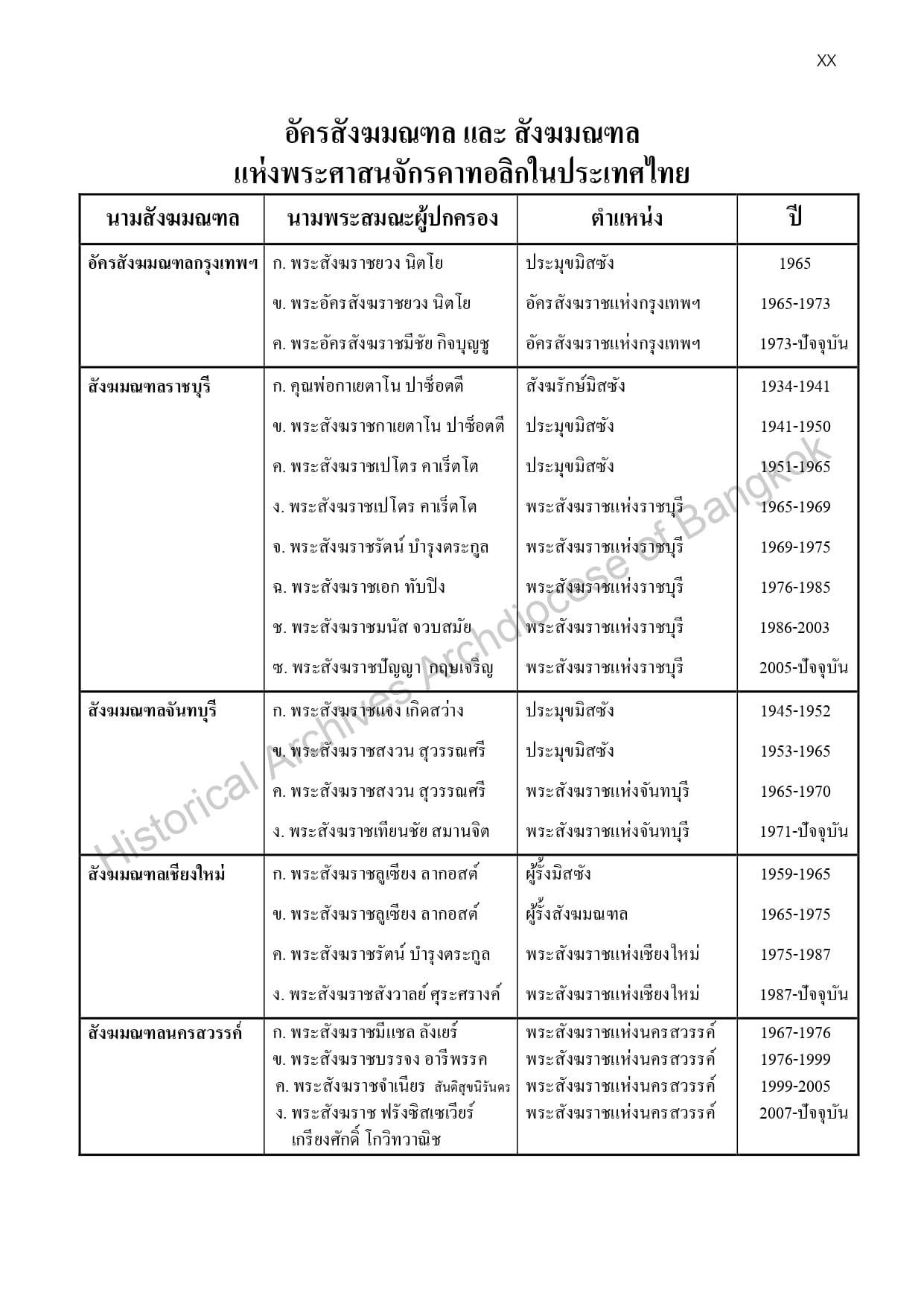 XX

อัครสังฆมณฑล และ สังฆมณฑล
แห่งพระศาสนจักรคาทอลิกในประเทศไทย

| นามสังฆมณฑล | นามพระสมณะผู้ปกครอง | ตำแหน่ง | ปี |
|---|---|---|---|
| อัครสังฆมณฑลกรุงเทพฯ | ก. พระสังฆราชยวง นิตโย | ประมุขมิสซัง | 1965 |
| | ข. พระอัครสังฆราชยวง นิตโย | อัครสังฆราชแห่งกรุงเทพฯ | 1965-1973 |
| | ค. พระอัครสังฆราชมีชัย กิจบุญชู | อัครสังฆราชแห่งกรุงเทพฯ | 1973-ปัจจุบัน |
| สังฆมณฑลราชบุรี | ก. คุณพ่อกาเยตาโน ปาซ็อตตี | สังฆรักษ์มิสซัง | 1934-1941 |
| | ข. พระสังฆราชกาเยตาโน ปาซ็อตตี | ประมุขมิสซัง | 1941-1950 |
| | ค. พระสังฆราชเปโตร คาเร็ตโต | ประมุขมิสซัง | 1951-1965 |
| | ง. พระสังฆราชเปโตร คาเร็ตโต | พระสังฆราชแห่งราชบุรี | 1965-1969 |
| | จ. พระสังฆราชรัตน์ บำรุงตระกูล | พระสังฆราชแห่งราชบุรี | 1969-1975 |
| | ฉ. พระสังฆราชเอก ทับปิง | พระสังฆราชแห่งราชบุรี | 1976-1985 |
| | ช. พระสังฆราชมนัส จวบสมัย | พระสังฆราชแห่งราชบุรี | 1986-2003 |
| | ซ. พระสังฆราชปัญญา กฤษเจริญ | พระสังฆราชแห่งราชบุรี | 2005-ปัจจุบัน |
| สังฆมณฑลจันทบุรี | ก. พระสังฆราชแจง เกิดสว่าง | ประมุขมิสซัง | 1945-1952 |
| | ข. พระสังฆราชสงวน สุวรรณศรี | ประมุขมิสซัง | 1953-1965 |
| | ค. พระสังฆราชสงวน สุวรรณศรี | พระสังฆราชแห่งจันทบุรี | 1965-1970 |
| | ง. พระสังฆราชเทียนชัย สมานจิต | พระสังฆราชแห่งจันทบุรี | 1971-ปัจจุบัน |
| สังฆมณฑลเชียงใหม่ | ก. พระสังฆราชลูเซียง ลากอสต์ | ผู้รั้งมิสซัง | 1959-1965 |
| | ข. พระสังฆราชลูเซียง ลากอสต์ | ผู้รั้งสังฆมณฑล | 1965-1975 |
| | ค. พระสังฆราชรัตน์ บำรุงตระกูล | พระสังฆราชแห่งเชียงใหม่ | 1975-1987 |
| | ง. พระสังฆราชสังวาลย์ ศุระศรางค์ | พระสังฆราชแห่งเชียงใหม่ | 1987-ปัจจุบัน |
| สังฆมณฑลนครสวรรค์ | ก. พระสังฆราชมีแชล ลังเยร์ | พระสังฆราชแห่งนครสวรรค์ | 1967-1976 |
| | ข. พระสังฆราชบรรจง อารีพรรค | พระสังฆราชแห่งนครสวรรค์ | 1976-1999 |
| | ค. พระสังฆราชจำเนียร สันติสุขนิรันดร | พระสังฆราชแห่งนครสวรรค์ | 1999-2005 |
| | ง. พระสังฆราช ฟรังซิสเซเวียร์ เกรียงศักดิ์ โกวิทวาณิช | พระสังฆราชแห่งนครสวรรค์ | 2007-ปัจจุบัน |

Historical Archives Archdiocese of Bangkok